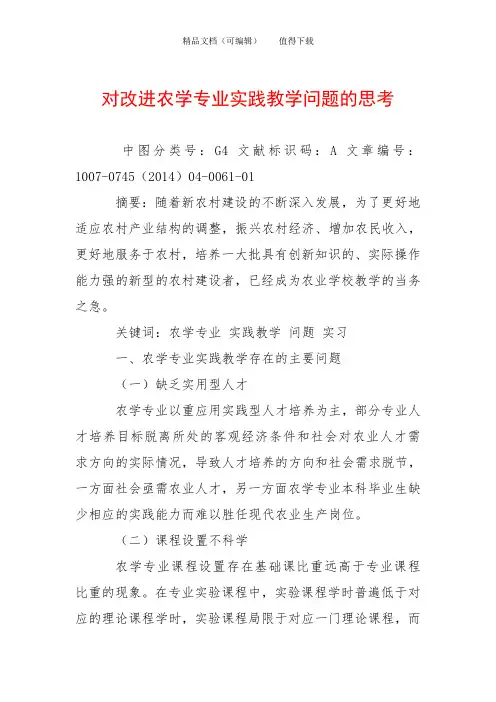 精品文档（可编辑）　　值得下载

对改进农学专业实践教学问题的思考

中图分类号：G4 文献标识码：A 文章编号：1007-0745（2014）04-0061-01

摘要：随着新农村建设的不断深入发展，为了更好地适应农村产业结构的调整，振兴农村经济、增加农民收入，更好地服务于农村，培养一大批具有创新知识的、实际操作能力强的新型的农村建设者，已经成为农业学校教学的当务之急。

关键词：农学专业 实践教学 问题 实习

一、农学专业实践教学存在的主要问题

（一）缺乏实用型人才

农学专业以重应用实践型人才培养为主，部分专业人才培养目标脱离所处的客观经济条件和社会对农业人才需求方向的实际情况，导致人才培养的方向和社会需求脱节，一方面社会亟需农业人才，另一方面农学专业本科毕业生缺少相应的实践能力而难以胜任现代农业生产岗位。

（二）课程设置不科学

农学专业课程设置存在基础课比重远高于专业课程比重的现象。在专业实验课程中，实验课程学时普遍低于对应的理论课程学时，实验课程局限于对应一门理论课程，而